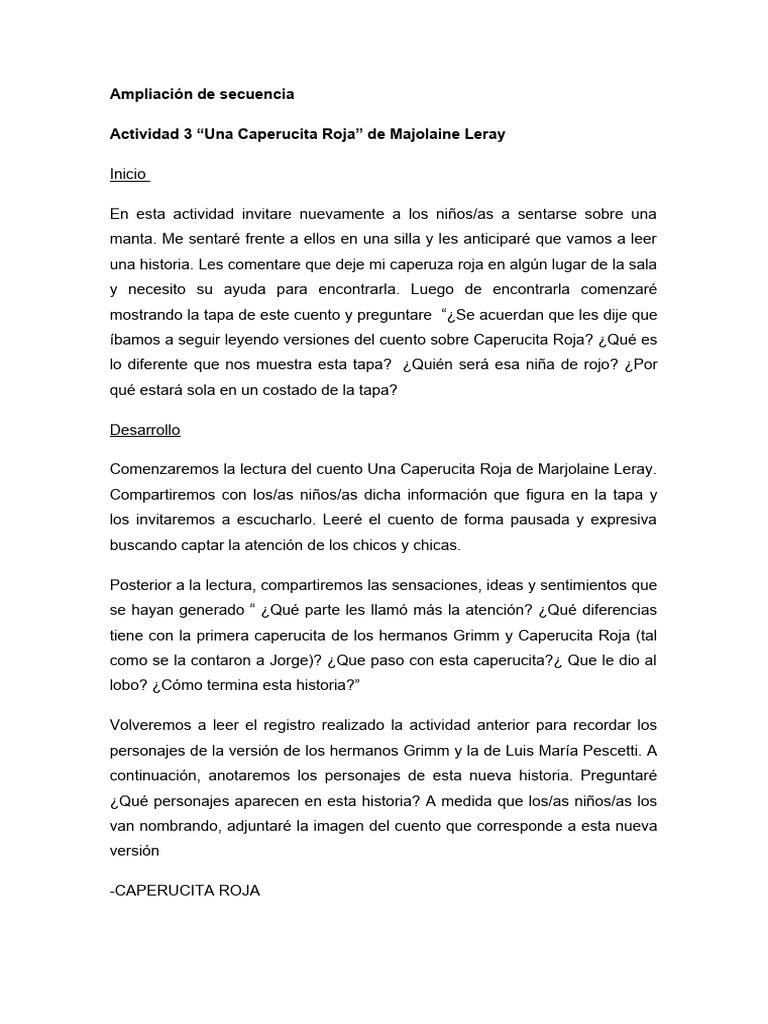 Ampliación de secuencia

Actividad 3 “Una Caperucita Roja” de Majolaine Leray

Inicio

En esta actividad invitare nuevamente a los niños/as a sentarse sobre una manta. Me sentaré frente a ellos en una silla y les anticiparé que vamos a leer una historia. Les comentare que deje mi caperuza roja en algún lugar de la sala y necesito su ayuda para encontrarla. Luego de encontrarla comenzaré mostrando la tapa de este cuento y preguntare “¿Se acuerdan que les dije que íbamos a seguir leyendo versiones del cuento sobre Caperucita Roja? ¿Qué es lo diferente que nos muestra esta tapa? ¿Quién será esa niña de rojo? ¿Por qué estará sola en un costado de la tapa?

Desarrollo

Comenzaremos la lectura del cuento Una Caperucita Roja de Marjolaine Leray. Compartiremos con los/as niños/as dicha información que figura en la tapa y los invitaremos a escucharlo. Leeré el cuento de forma pausada y expresiva buscando captar la atención de los chicos y chicas.

Posterior a la lectura, compartiremos las sensaciones, ideas y sentimientos que se hayan generado “ ¿Qué parte les llamó más la atención? ¿Qué diferencias tiene con la primera caperucita de los hermanos Grimm y Caperucita Roja (tal como se la contaron a Jorge)? ¿Que paso con esta caperucita?¿ Que le dio al lobo? ¿Cómo termina esta historia?”

Volveremos a leer el registro realizado la actividad anterior para recordar los personajes de la versión de los hermanos Grimm y la de Luis María Pescetti. A continuación, anotaremos los personajes de esta nueva historia. Preguntaré ¿Qué personajes aparecen en esta historia? A medida que los/as niños/as los van nombrando, adjuntaré la imagen del cuento que corresponde a esta nueva versión

-CAPERUCITA ROJA